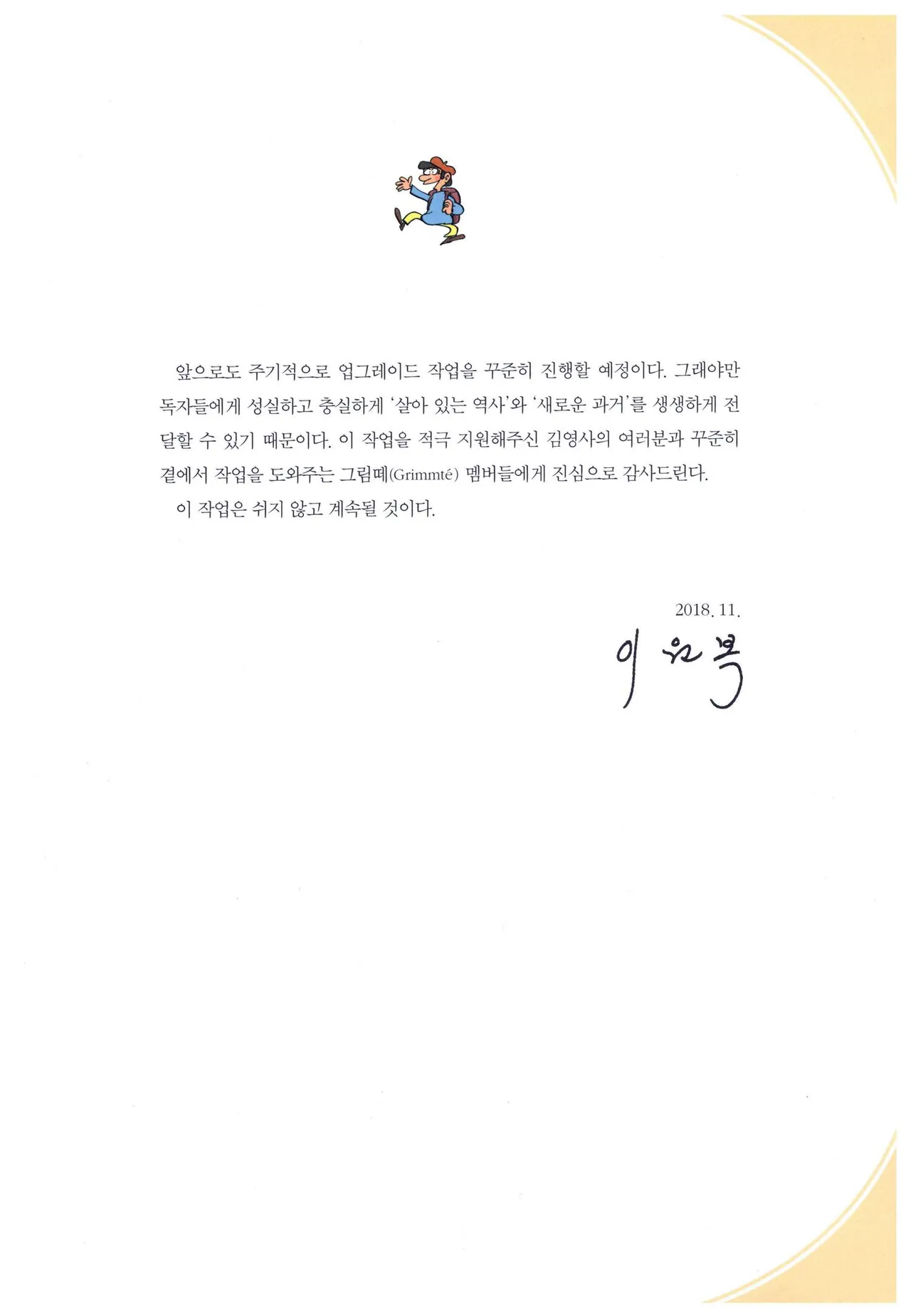 앞으로도 주기적으로 업그레이드 작업을 꾸준히 진행할 예정이다. 그래야만 독자들에게 성실하고 충실하게 '살아 있는 역사'와 '새로운 과거'를 생생하게 전달할 수 있기 때문이다. 이 작업을 적극 지원해주신 김영사의 여러분과 꾸준히 곁에서 작업을 도와주는 그림떼(Grimmté) 멤버들에게 진심으로 감사드린다.

이 작업은 쉬지 않고 계속될 것이다.

2018. 11.

이원복